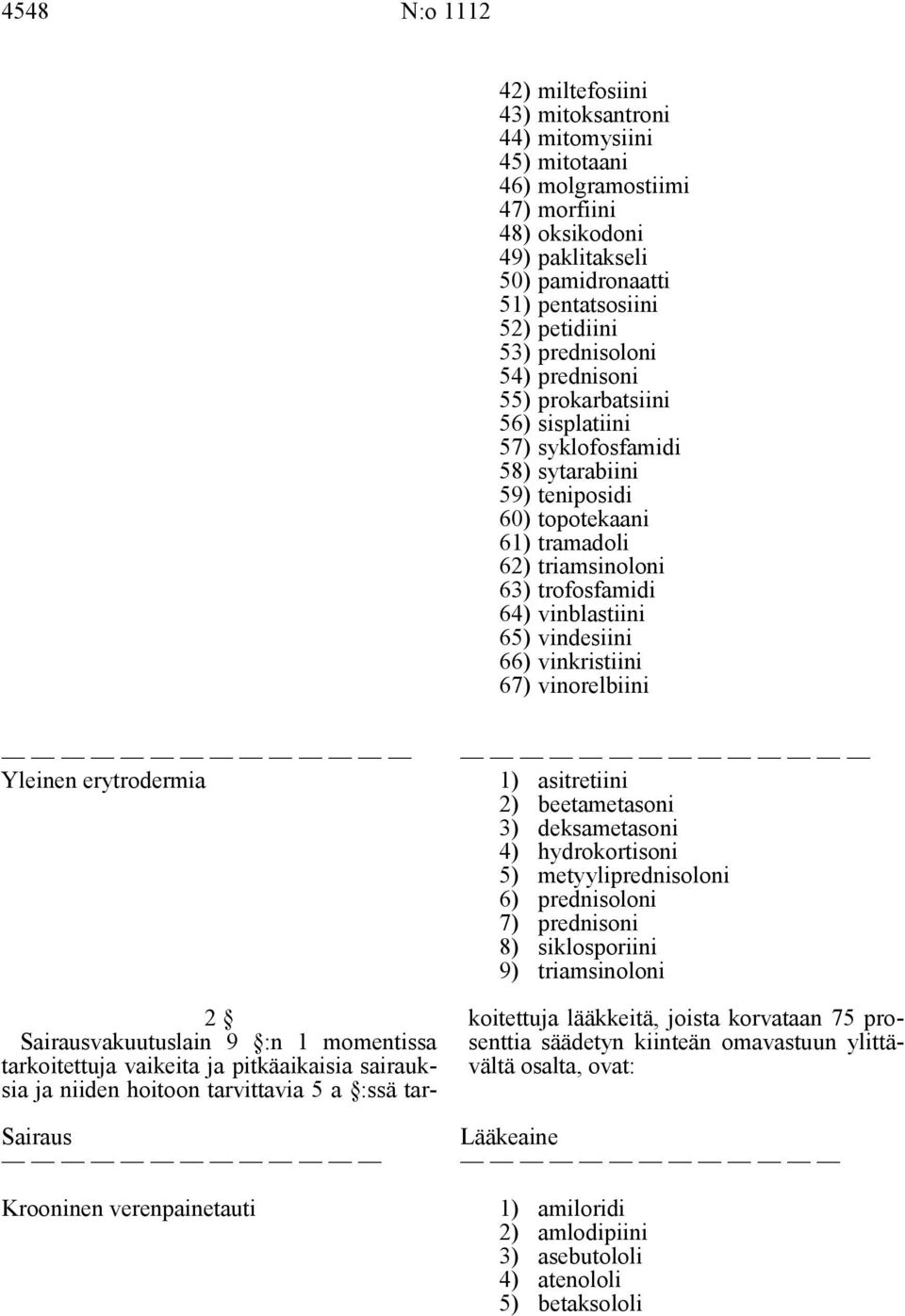 4548 N:o 1112

42) miltefosiini
43) mitoksantroni
44) mitomysiini
45) mitotaani
46) molgramostiimi
47) morfiini
48) oksikodoni
49) paklitakseli
50) pamidronaatti
51) pentatsosiini
52) petidiini
53) prednisoloni
54) prednisoni
55) prokarbatsiini
56) sisplatiini
57) syklofosfamidi
58) sytarabiini
59) teniposidi
60) topotekaani
61) tramadoli
62) triamsinoloni
63) trofosfamidi
64) vinblastiini
65) vindesiini
66) vinkristiini
67) vinorelbiini

Yleinen erytrodermia

1) asitretiini
2) beetametasoni
3) deksametasoni
4) hydrokortisoni
5) metyyliprednisoloni
6) prednisoloni
7) prednisoni
8) siklosporiini
9) triamsinoloni

2 §

Sairausvakuutuslain 9 §:n 1 momentissa tarkoitettuja vaikeita ja pitkäaikaisia sairauksia ja niiden hoitoon tarvittavia 5 a §:ssä tarkoitettuja lääkkeitä, joista korvataan 75 prosenttia säädetyn kiinteän omavastuun ylittävältä osalta, ovat:

Sairaus

Lääkeaine

Krooninen verenpainetauti

1) amiloridi
2) amlodipiini
3) asebutololi
4) atenololi
5) betaksololi